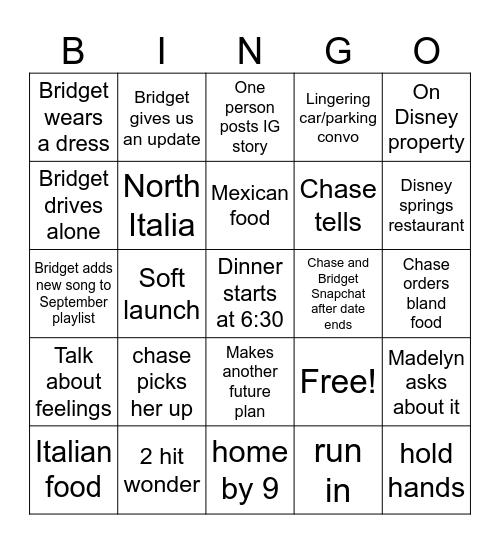 | B | I | N | G | O |
|---|---|---|---|---|
| Bridget wears a dress | Bridget gives us an update | One person posts IG story | Lingering car/parking convo | On Disney property |
| Bridget drives alone | North Italia | Mexican food | Chase tells | Disney springs restaurant |
| Bridget adds new song to September playlist | Soft launch | Dinner starts at 6:30 | Chase and Bridget Snapchat after date ends | Chase orders bland food |
| Talk about feelings | chase picks her up | Makes another future plan | Free! | Madelyn asks about it |
| Italian food | 2 hit wonder | home by 9 | run in | hold hands |